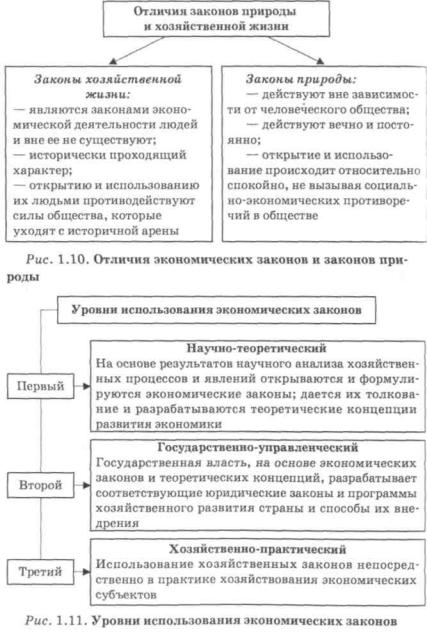 Отличия законов природы и хозяйственной жизни

Законы хозяйственной жизни:
— являются законами экономической деятельности людей и вне ее не существуют;
— исторически проходящий характер;
— открытию и использованию их людьми противодействуют силы общества, которые уходят с историчной арены

Законы природы:
— действуют вне зависимости от человеческого общества;
— действуют вечно и постоянно;
— открытие и использование происходит относительно спокойно, не вызывая социально-экономических противоречий в обществе

Рис. 1.10. Отличия экономических законов и законов природы

Уровни использования экономических законов

Первый

Научно-теоретический
На основе результатов научного анализа хозяйственных процессов и явлений открываются и формулируются экономические законы; дается их толкование и разрабатываются теоретические концепции развития экономики

Второй

Государственно-управленческий
Государственная власть, на основе экономических законов и теоретических концепций, разрабатывает соответствующие юридические законы и программы хозяйственного развития страны и способы их внедрения

Третий

Хозяйственно-практический
Использование хозяйственных законов непосредственно в практике хозяйствования экономических субъектов

Рис. 1.11. Уровни использования экономических законов